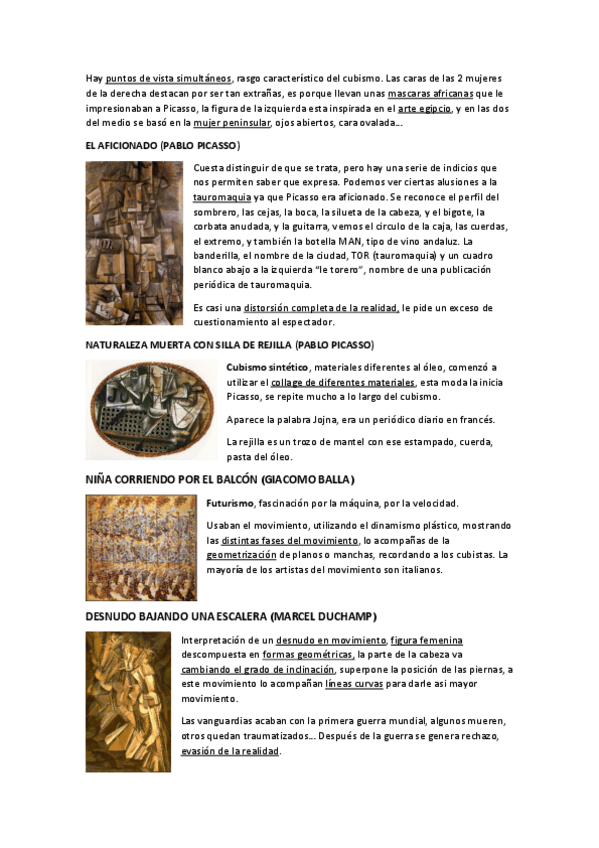 Hay puntos de vista simultáneos, rasgo característico del cubismo. Las caras de las 2 mujeres de la derecha destacan por ser tan extrañas, es porque llevan unas mascaras africanas que le impresionaban a Picasso, la figura de la izquierda esta inspirada en el arte egipcio, y en las dos del medio se basó en la mujer peninsular, ojos abiertos, cara ovalada….

EL AFICIONADO (PABLO PICASSO)

Cuesta distinguir de que se trata, pero hay una serie de indicios que nos permiten saber que expresa. Podemos ver ciertas alusiones a la tauromaquia ya que Picasso era aficionado. Se reconoce el perfil del sombrero, las cejas, la boca, la silueta de la cabeza, y el bigote, la corbata anudada, y la guitarra, vemos el circulo de la caja, las cuerdas, el extremo, y también la botella MAN, tipo de vino andaluz. La banderilla, el nombre de la ciudad, TOR (tauromaquia) y un cuadro blanco abajo a la izquierda "le torero", nombre de una publicación periódica de tauromaquia.

Es casi una distorsión completa de la realidad, le pide un exceso de cuestionamiento al espectador.

NATURALEZA MUERTA CON SILLA DE REJILLA (PABLO PICASSO)

Cubismo sintético, materiales diferentes al óleo, comenzó a utilizar el collage de diferentes materiales, esta moda la inicia Picasso, se repite mucho a lo largo del cubismo.

Aparece la palabra Jojna, era un periódico diario en francés.

La rejilla es un trozo de mantel con ese estampado, cuerda, pasta del óleo.

NIÑA CORRIENDO POR EL BALCÓN (GIACOMO BALLA)

Futurismo, fascinación por la máquina, por la velocidad.

Usaban el movimiento, utilizando el dinamismo plástico, mostrando las distintas fases del movimiento, lo acompañas de la geometrización de planos o manchas, recordando a los cubistas. La mayoría de los artistas del movimiento son italianos.

DESNUDO BAJANDO UNA ESCALERA (MARCEL DUCHAMP)

Interpretación de un desnudo en movimiento, figura femenina descompuesta en formas geométricas, la parte de la cabeza va cambiando el grado de inclinación, superpone la posición de las piernas, a este movimiento lo acompañan líneas curvas para darle asi mayor movimiento.

Las vanguardias acaban con la primera guerra mundial, algunos mueren, otros quedan traumatizados… Después de la guerra se genera rechazo, evasión de la realidad.